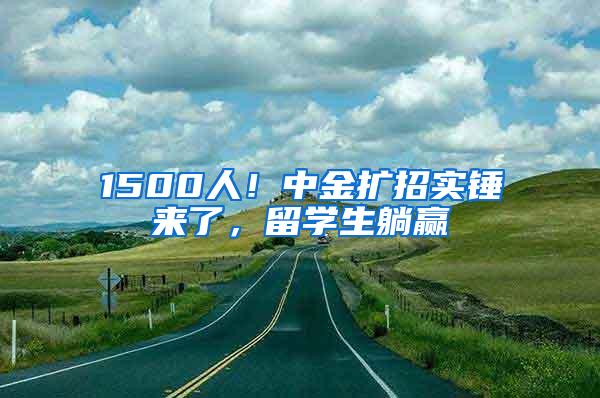 1500人！中金扩招实锤来了，留学生躺赢